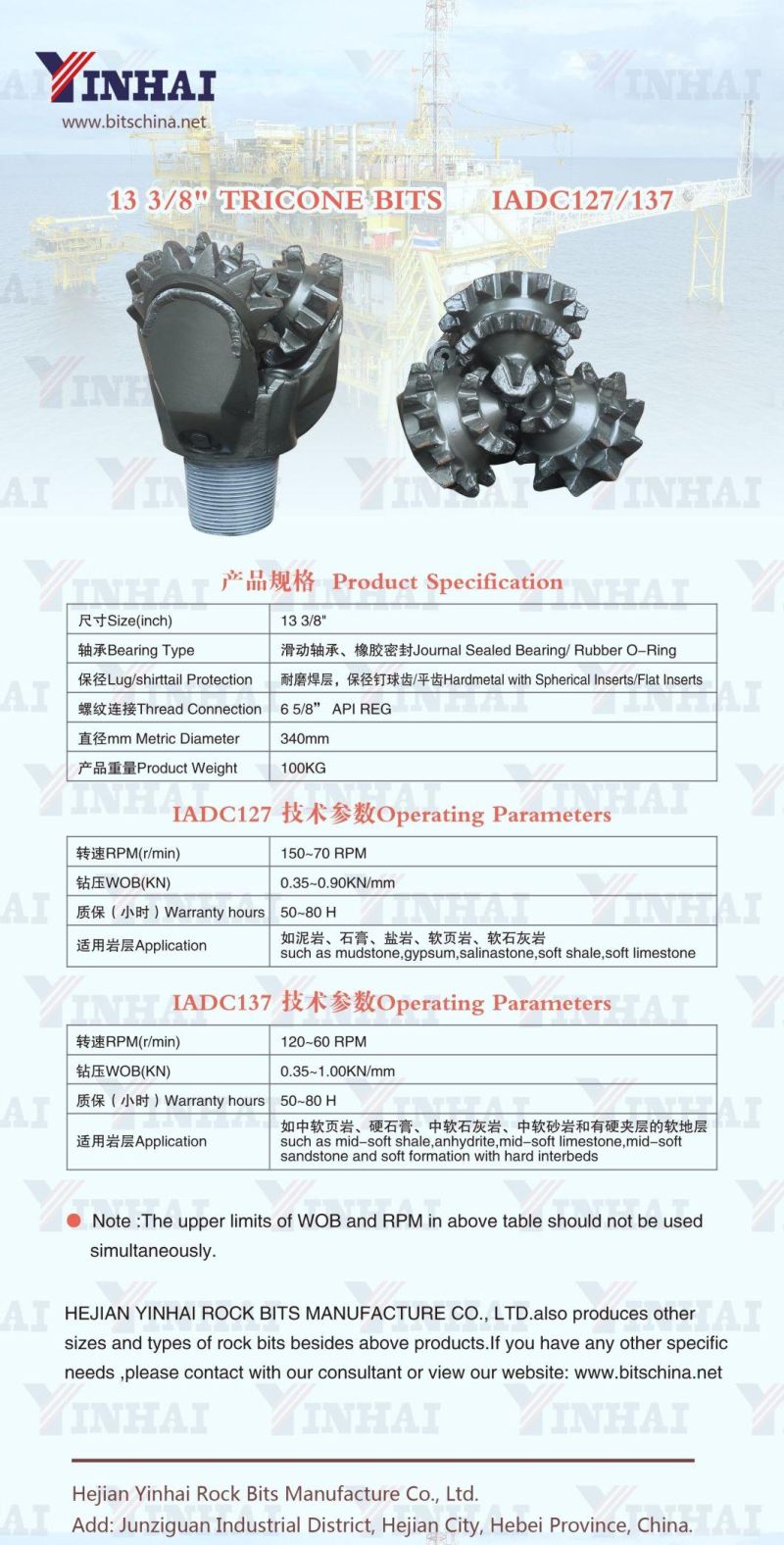 YINHAI
www.bitschina.net

13 3/8" TRICONE BITS IADC127/137

产品规格 Product Specification

| 尺寸Size(inch) | 13 3/8" |
|---|---|
| 轴承Bearing Type | 滑动轴承、橡胶密封Journal Sealed Bearing/ Rubber O-Ring |
| 保径Lug/shirttail Protection | 耐磨焊层，保径钉球齿/平齿Hardmetal with Spherical Inserts/Flat Inserts |
| 螺纹连接Thread Connection | 6 5/8" API REG |
| 直径mm Metric Diameter | 340mm |
| 产品重量Product Weight | 100KG |

IADC127 技术参数Operating Parameters

| 转速RPM(r/min) | 150~70 RPM |
|---|---|
| 钻压WOB(KN) | 0.35~0.90KN/mm |
| 质保（小时）Warranty hours | 50~80 H |
| 适用岩层Application | 如泥岩、石膏、盐岩、软页岩、软石灰岩 such as mudstone,gypsum,salinastone,soft shale,soft limestone |

IADC137 技术参数Operating Parameters

| 转速RPM(r/min) | 120~60 RPM |
|---|---|
| 钻压WOB(KN) | 0.35~1.00KN/mm |
| 质保（小时）Warranty hours | 50~80 H |
| 适用岩层Application | 如中软页岩、硬石膏、中软石灰岩、中软砂岩和有硬夹层的软地层 such as mid-soft shale,anhydrite,mid-soft limestone,mid-soft sandstone and soft formation with hard interbeds |

Note :The upper limits of WOB and RPM in above table should not be used simultaneously.

HEJIAN YINHAI ROCK BITS MANUFACTURE CO., LTD.also produces other sizes and types of rock bits besides above products.If you have any other specific needs ,please contact with our consultant or view our website: www.bitschina.net

Hejian Yinhai Rock Bits Manufacture Co., Ltd.
Add: Junziguan Industrial District, Hejian City, Hebei Province, China.